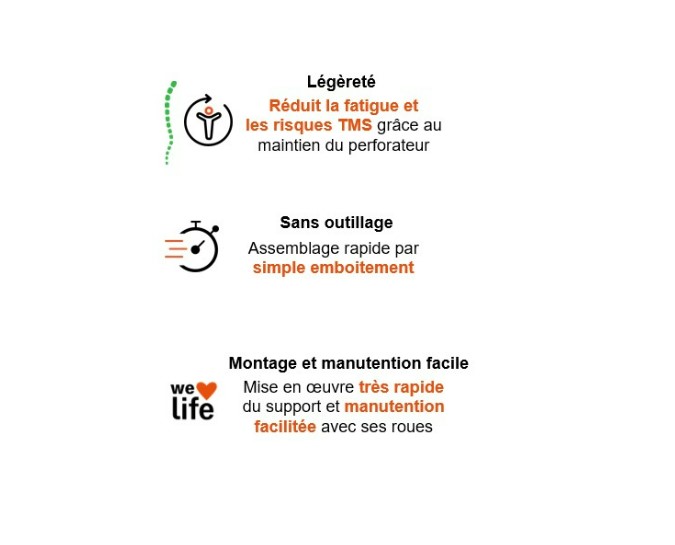 Légèreté

Réduit la fatigue et les risques TMS grâce au maintien du perforateur

Sans outillage

Assemblage rapide par simple emboitement

Montage et manutention facile

we life

Mise en œuvre très rapide du support et manutention facilitée avec ses roues